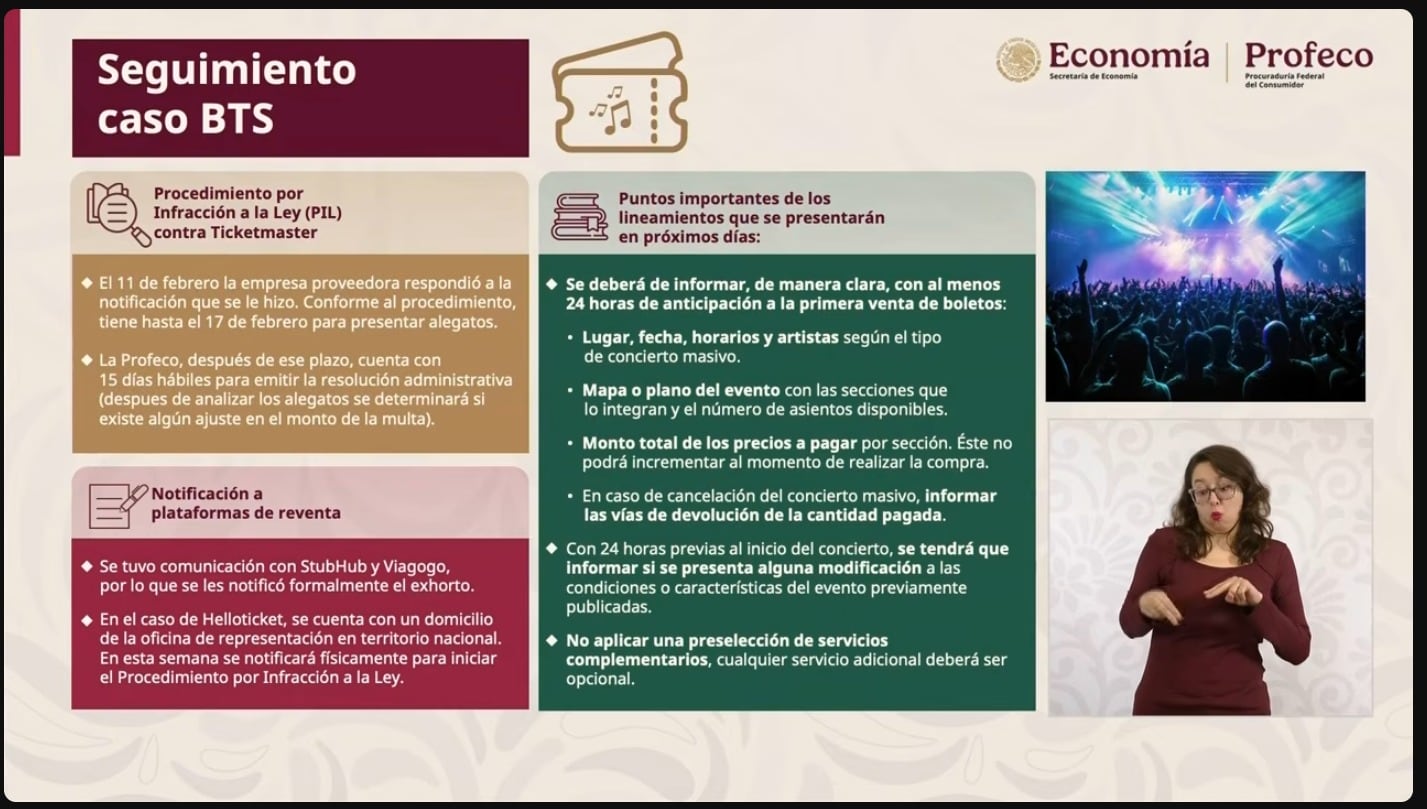 Seguimiento caso BTS

Economía
Secretaría de Economía

Profeco
Procuraduría Federal del Consumidor

Procedimiento por Infracción a la Ley (PIL) contra Ticketmaster

◆ El 11 de febrero la empresa proveedora respondió a la notificación que se le hizo. Conforme al procedimiento, tiene hasta el 17 de febrero para presentar alegatos.

◆ La Profeco, después de ese plazo, cuenta con 15 días hábiles para emitir la resolución administrativa (despues de analizar los alegatos se determinará si existe algún ajuste en el monto de la multa).

Notificación a plataformas de reventa

◆ Se tuvo comunicación con StubHub y Viagogo, por lo que se les notificó formalmente el exhorto.

◆ En el caso de Helloticket, se cuenta con un domicilio de la oficina de representación en territorio nacional. En esta semana se notificará físicamente para iniciar el Procedimiento por Infracción a la Ley.

Puntos importantes de los lineamientos que se presentarán en próximos días:

◆ Se deberá de informar, de manera clara, con al menos 24 horas de anticipación a la primera venta de boletos:

• Lugar, fecha, horarios y artistas según el tipo de concierto masivo.

• Mapa o plano del evento con las secciones que lo integran y el número de asientos disponibles.

• Monto total de los precios a pagar por sección. Éste no podrá incrementar al momento de realizar la compra.

• En caso de cancelación del concierto masivo, informar las vías de devolución de la cantidad pagada.

◆ Con 24 horas previas al inicio del concierto, se tendrá que informar si se presenta alguna modificación a las condiciones o características del evento previamente publicadas.

◆ No aplicar una preselección de servicios complementarios, cualquier servicio adicional deberá ser opcional.